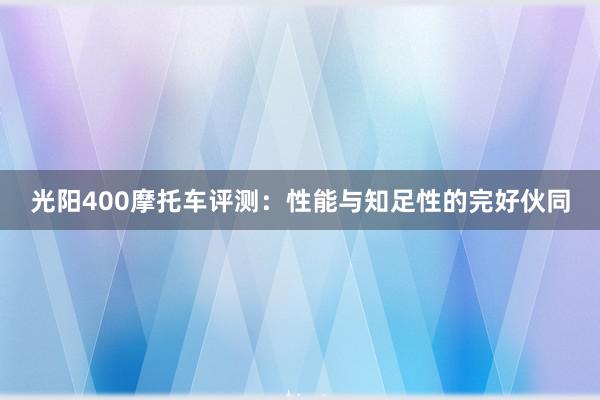 光阳400摩托车评测：性能与知足性的完好伙同